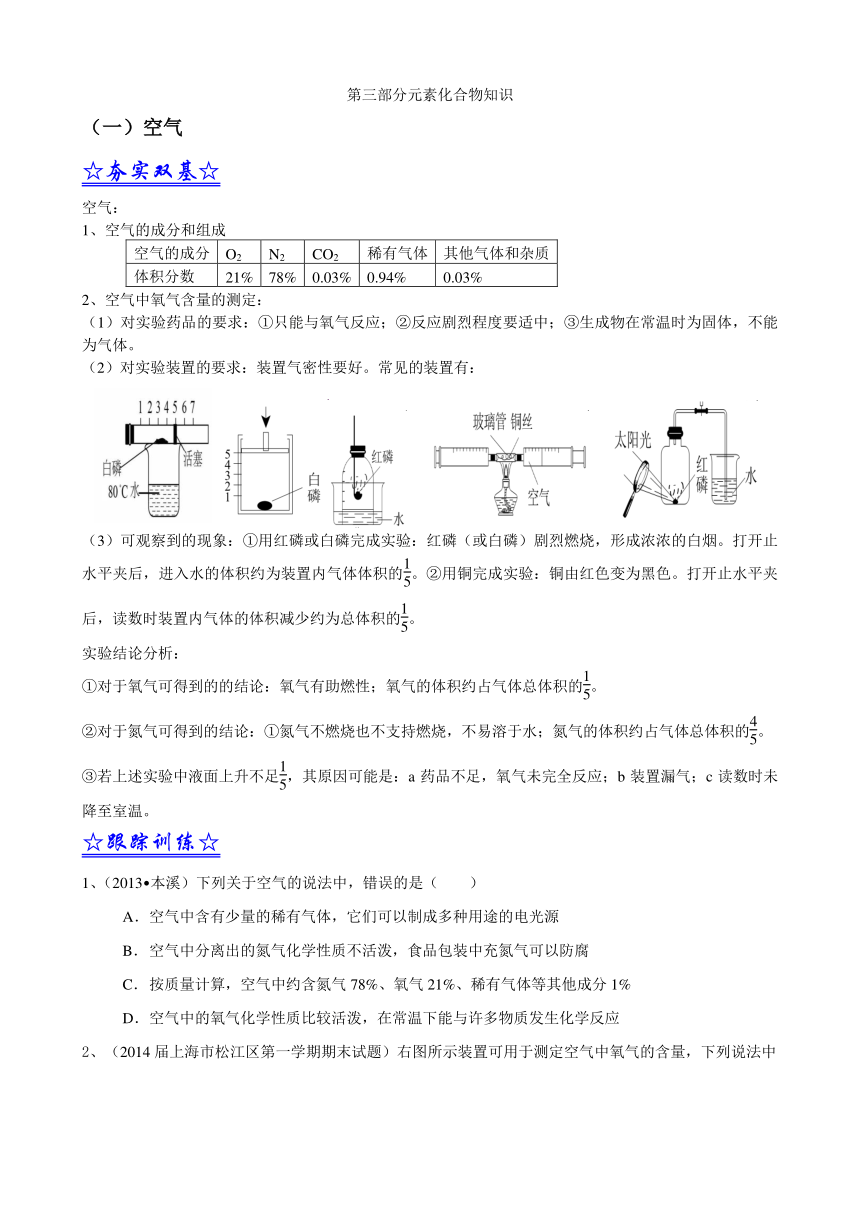 第三部分元素化合物知识

（一）空气

☆夯实双基☆

空气：

1、空气的成分和组成

| 空气的成分 | $O_2$ | $N_2$ | $CO_2$ | 稀有气体 | 其他气体和杂质 |
|---|---|---|---|---|---|
| 体积分数 | 21% | 78% | 0.03% | 0.94% | 0.03% |

2、空气中氧气含量的测定：

（1）对实验药品的要求：①只能与氧气反应；②反应剧烈程度要适中；③生成物在常温时为固体，不能为气体。

（2）对实验装置的要求：装置气密性要好。常见的装置有：

1 2 3 4 5 6 7 白磷 活塞 80℃水 5 4 3 2 1 白磷 红磷 水 玻璃管 铜丝 空气 太阳光 红磷 水

（3）可观察到的现象：①用红磷或白磷完成实验：红磷（或白磷）剧烈燃烧，形成浓浓的白烟。打开止水平夹后，进入水的体积约为装置内气体体积的$\frac{1}{5}$。②用铜完成实验：铜由红色变为黑色。打开止水平夹后，读数时装置内气体的体积减少约为总体积的$\frac{1}{5}$。

实验结论分析：

①对于氧气可得到的的结论：氧气有助燃性；氧气的体积约占气体总体积的$\frac{1}{5}$。

②对于氮气可得到的结论：①氮气不燃烧也不支持燃烧，不易溶于水；氮气的体积约占气体总体积的$\frac{4}{5}$。

③若上述实验中液面上升不足$\frac{1}{5}$，其原因可能是：a 药品不足，氧气未完全反应；b 装置漏气；c 读数时未降至室温。

☆跟踪训练☆

1、（2013•本溪）下列关于空气的说法中，错误的是（　　）

A．空气中含有少量的稀有气体，它们可以制成多种用途的电光源

B．空气中分离出的氮气化学性质不活泼，食品包装中充氮气可以防腐

C．按质量计算，空气中约含氮气 78%、氧气 21%、稀有气体等其他成分 1%

D．空气中的氧气化学性质比较活泼，在常温下能与许多物质发生化学反应

2、（2014 届上海市松江区第一学期期末试题）右图所示装置可用于测定空气中氧气的含量，下列说法中